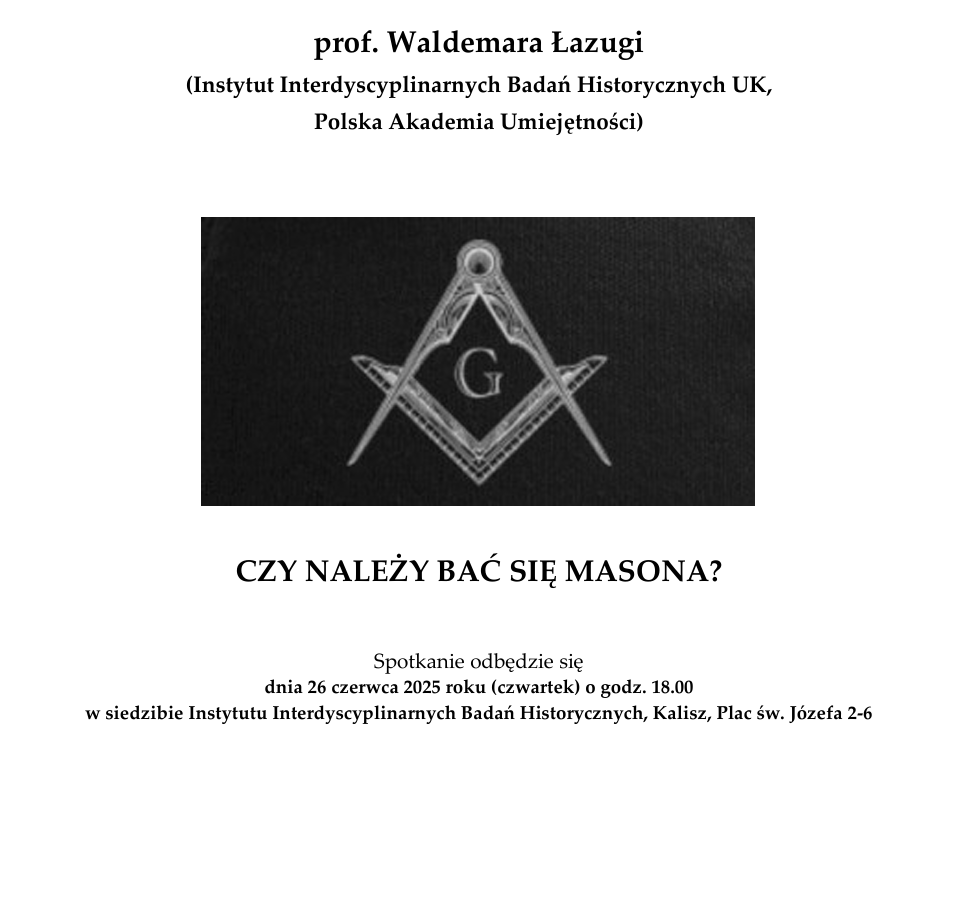 prof. Waldemara Łazugi
(Instytut Interdyscyplinarnych Badań Historycznych UK,
Polska Akademia Umiejętności)

G

CZY NALEŻY BAĆ SIĘ MASONA?

Spotkanie odbędzie się
dnia 26 czerwca 2025 roku (czwartek) o godz. 18.00
w siedzibie Instytutu Interdyscyplinarnych Badań Historycznych, Kalisz, Plac św. Józefa 2-6